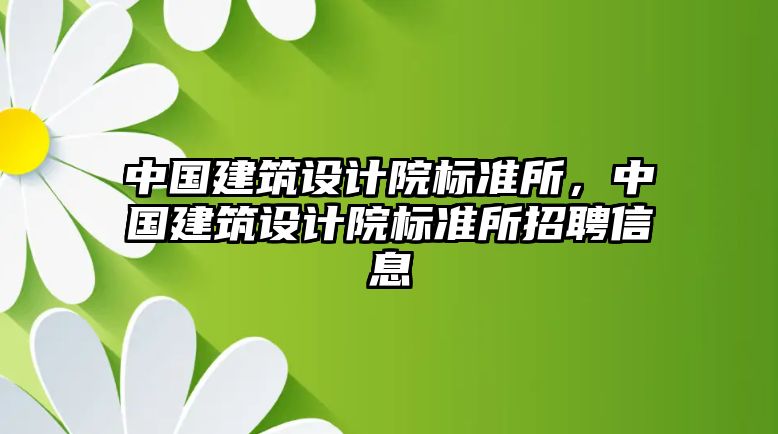 中国建筑设计院标准所，中国建筑设计院标准所招聘信息